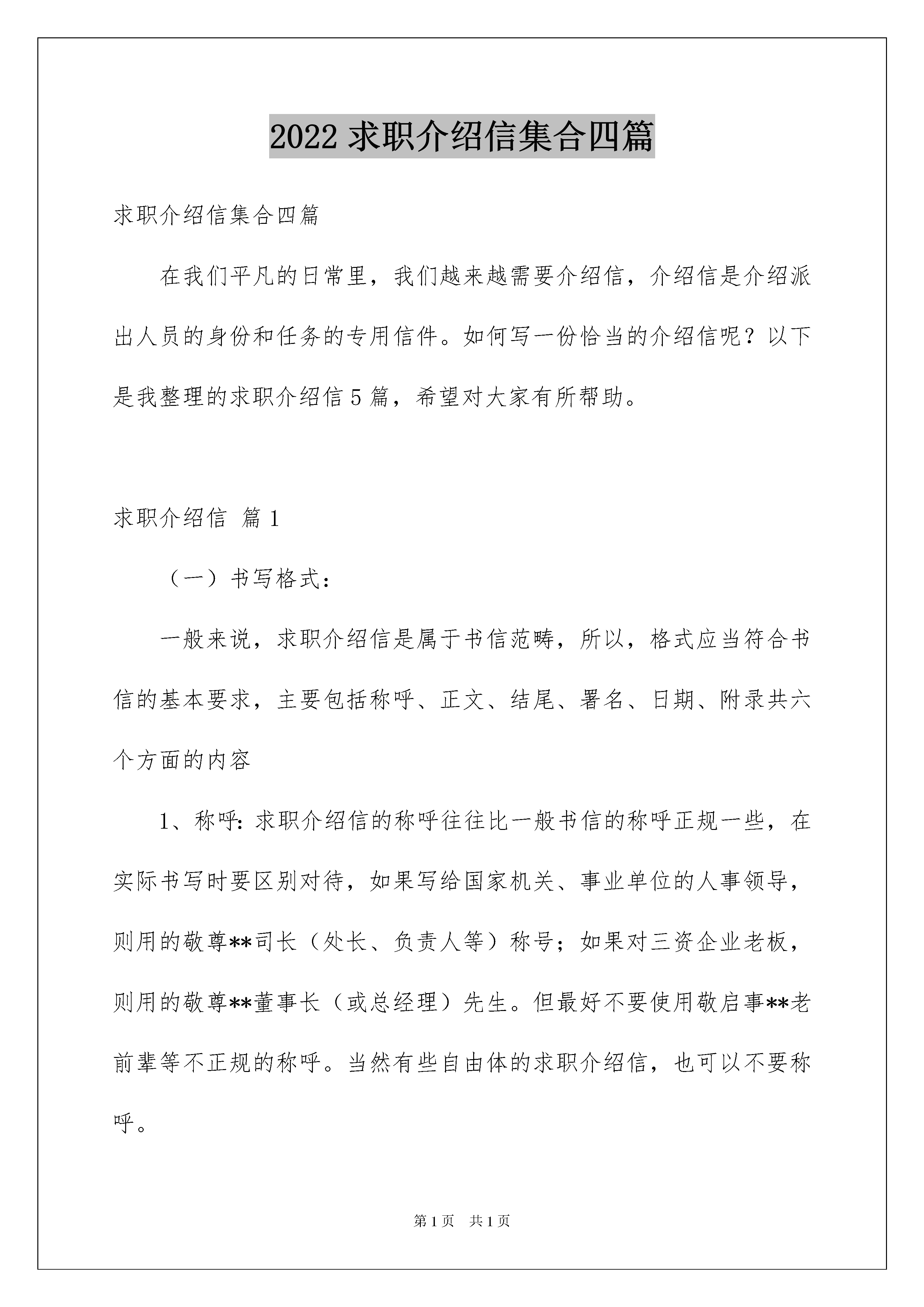 2022 求职介绍信集合四篇

求职介绍信集合四篇

在我们平凡的日常里，我们越来越需要介绍信，介绍信是介绍派出人员的身份和任务的专用信件。如何写一份恰当的介绍信呢？以下是我整理的求职介绍信 5 篇，希望对大家有所帮助。

求职介绍信 篇 1

（一）书写格式：

一般来说，求职介绍信是属于书信范畴，所以，格式应当符合书信的基本要求，主要包括称呼、正文、结尾、署名、日期、附录共六个方面的内容

1、称呼：求职介绍信的称呼往往比一般书信的称呼正规一些，在实际书写时要区别对待，如果写给国家机关、事业单位的人事领导，则用的敬尊**司长（处长、负责人等）称号；如果对三资企业老板，则用的敬尊**董事长（或总经理）先生。但最好不要使用敬启事**老前辈等不正规的称呼。当然有些自由体的求职介绍信，也可以不要称呼。

第 1 页 共 1 页